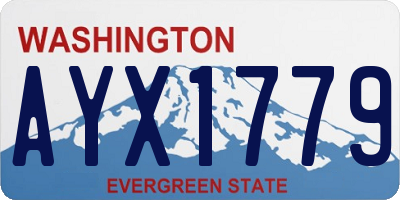 WASHINGTON

AYX1779

EVERGREEN STATE